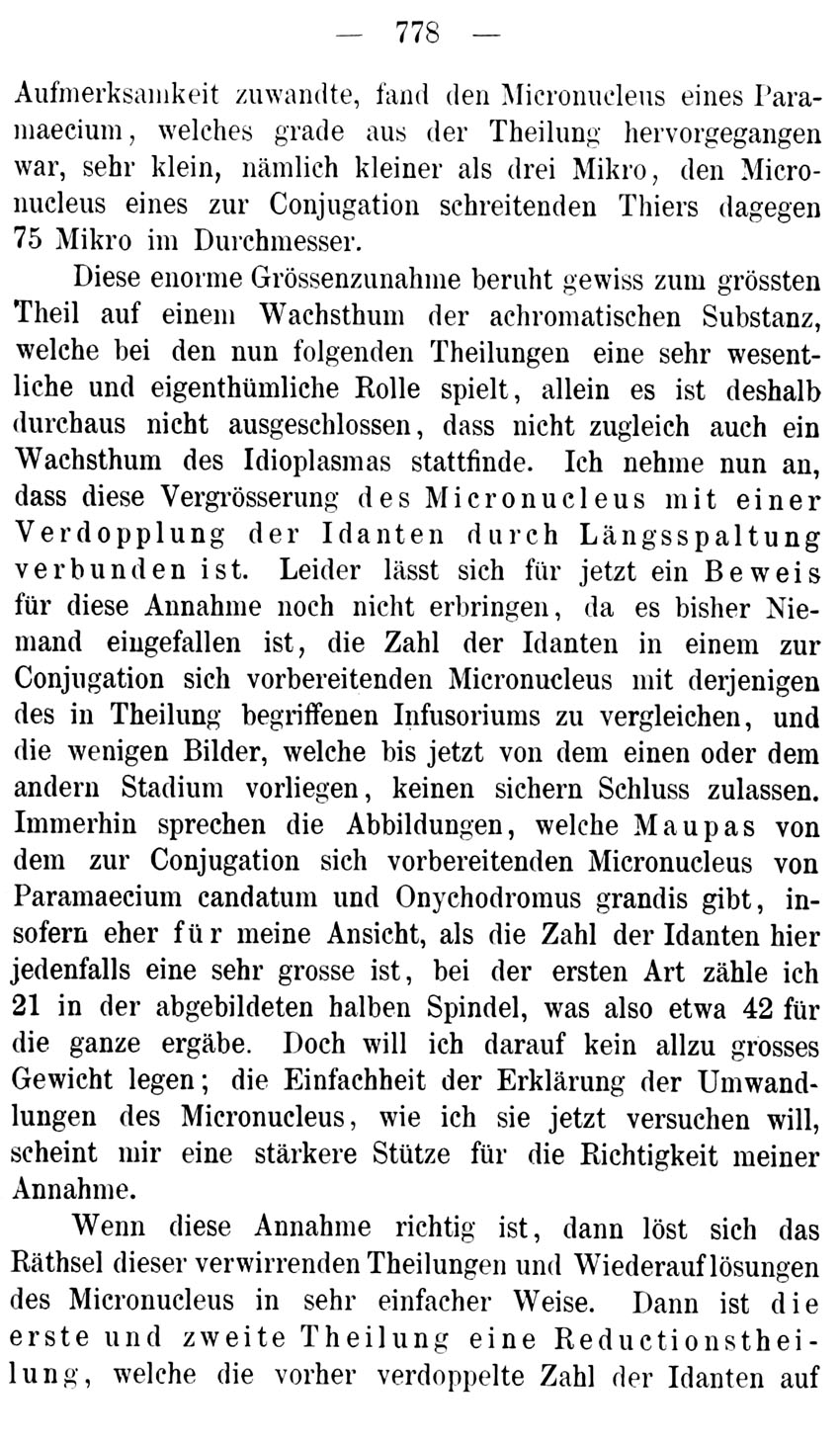 — 778 —

Aufmerksamkeit zuwandte, fand den Micronucleus eines Paramaecium, welches grade aus der Theilung hervorgegangen war, sehr klein, nämlich kleiner als drei Mikro, den Micronucleus eines zur Conjugation schreitenden Thiers dagegen 75 Mikro im Durchmesser.

Diese enorme Grössenzunahme beruht gewiss zum grössten Theil auf einem Wachsthum der achromatischen Substanz, welche bei den nun folgenden Theilungen eine sehr wesentliche und eigenthümliche Rolle spielt, allein es ist deshalb durchaus nicht ausgeschlossen, dass nicht zugleich auch ein Wachsthum des Idioplasmas stattfinde. Ich nehme nun an, dass diese Vergrösserung des Micronucleus mit einer Verdopplung der Idanten durch Längsspaltung verbunden ist. Leider lässt sich für jetzt ein Beweis für diese Annahme noch nicht erbringen, da es bisher Niemand eingefallen ist, die Zahl der Idanten in einem zur Conjugation sich vorbereitenden Micronucleus mit derjenigen des in Theilung begriffenen Infusoriums zu vergleichen, und die wenigen Bilder, welche bis jetzt von dem einen oder dem andern Stadium vorliegen, keinen sichern Schluss zulassen. Immerhin sprechen die Abbildungen, welche Maupas von dem zur Conjugation sich vorbereitenden Micronucleus von Paramaecium candatum und Onychodromus grandis gibt, insofern eher für meine Ansicht, als die Zahl der Idanten hier jedenfalls eine sehr grosse ist, bei der ersten Art zähle ich 21 in der abgebildeten halben Spindel, was also etwa 42 für die ganze ergäbe. Doch will ich darauf kein allzu grosses Gewicht legen; die Einfachheit der Erklärung der Umwandlungen des Micronucleus, wie ich sie jetzt versuchen will, scheint mir eine stärkere Stütze für die Richtigkeit meiner Annahme.

Wenn diese Annahme richtig ist, dann löst sich das Räthsel dieser verwirrenden Theilungen und Wiederauflösungen des Micronucleus in sehr einfacher Weise. Dann ist die erste und zweite Theilung eine Reductionstheilung, welche die vorher verdoppelte Zahl der Idanten auf